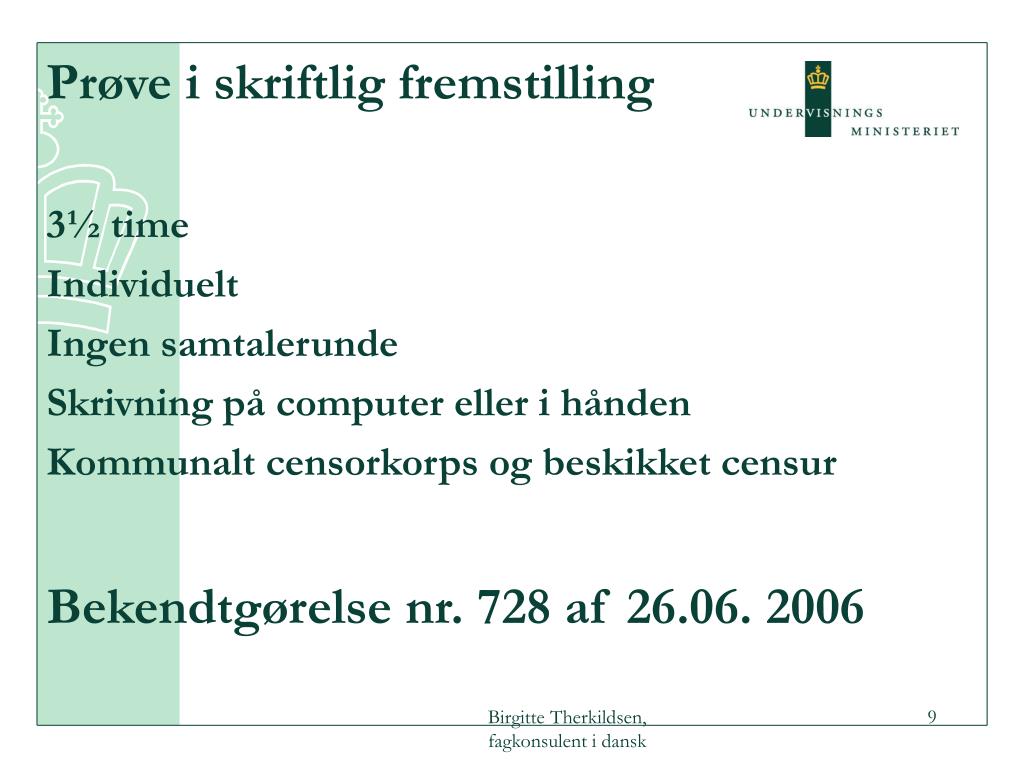 Prøve i skriftlig fremstilling

UNDERVISNINGS MINISTERIET

3½ time

Individuelt

Ingen samtalerunde

Skrivning på computer eller i hånden

Kommunalt censorkorps og beskikket censur

Bekendtgørelse nr. 728 af 26.06. 2006

Birgitte Therkildsen, fagkonsulent i dansk

9